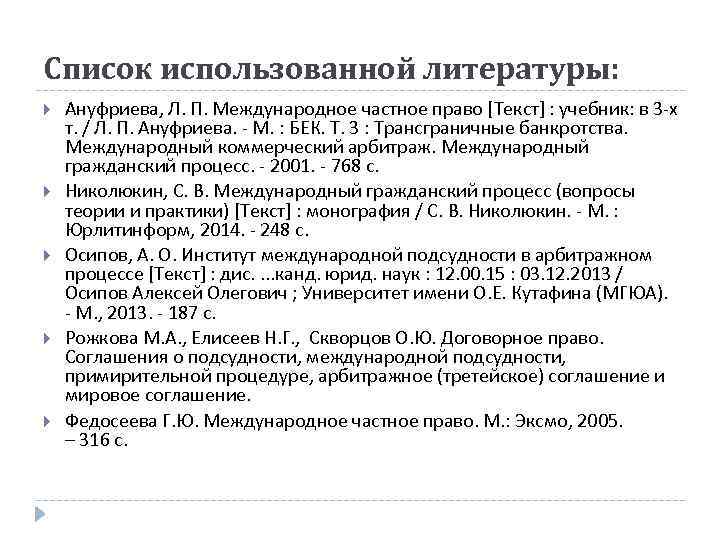 Список использованной литературы:

Ануфриева, Л. П. Международное частное право [Текст] : учебник: в 3-х т. / Л. П. Ануфриева. - М. : БЕК. Т. 3 : Трансграничные банкротства. Международный коммерческий арбитраж. Международный гражданский процесс. - 2001. - 768 с.

Николюкин, С. В. Международный гражданский процесс (вопросы теории и практики) [Текст] : монография / С. В. Николюкин. - М. : Юрлитинформ, 2014. - 248 с.

Осипов, А. О. Институт международной подсудности в арбитражном процессе [Текст] : дис. ...канд. юрид. наук : 12.00.15 : 03.12.2013 / Осипов Алексей Олегович ; Университет имени О.Е. Кутафина (МГЮА). - М., 2013. - 187 с.

Рожкова М.А., Елисеев Н.Г., Скворцов О.Ю. Договорное право. Соглашения о подсудности, международной подсудности, примирительной процедуре, арбитражное (третейское) соглашение и мировое соглашение.

Федосеева Г.Ю. Международное частное право. М.: Эксмо, 2005. – 316 с.